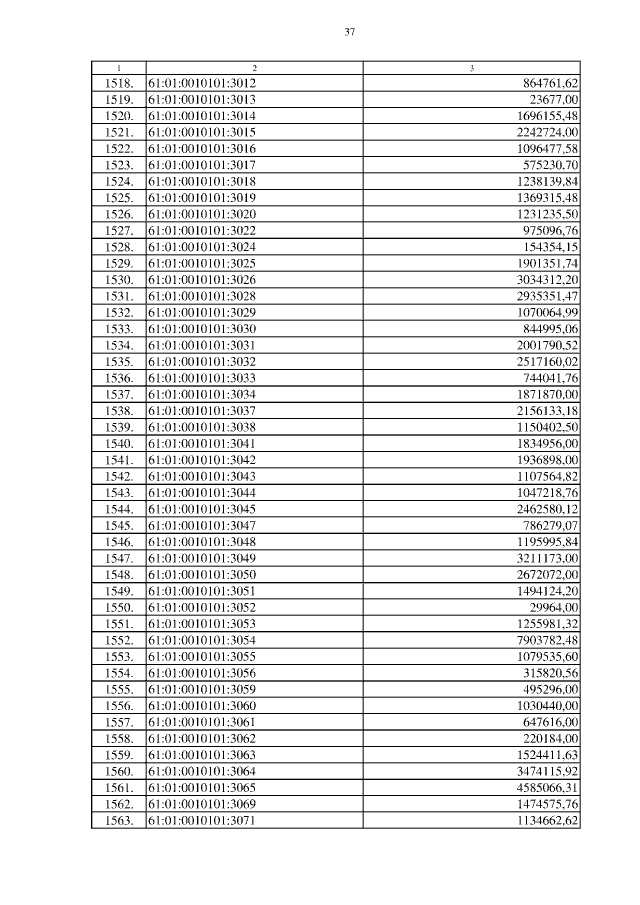 37

| 1 | 2 | 3 |
|---|---|---|
| 1518. | 61:01:0010101:3012 | 864761,62 |
| 1519. | 61:01:0010101:3013 | 23677,00 |
| 1520. | 61:01:0010101:3014 | 1696155,48 |
| 1521. | 61:01:0010101:3015 | 2242724,00 |
| 1522. | 61:01:0010101:3016 | 1096477,58 |
| 1523. | 61:01:0010101:3017 | 575230,70 |
| 1524. | 61:01:0010101:3018 | 1238139,84 |
| 1525. | 61:01:0010101:3019 | 1369315,48 |
| 1526. | 61:01:0010101:3020 | 1231235,50 |
| 1527. | 61:01:0010101:3022 | 975096,76 |
| 1528. | 61:01:0010101:3024 | 154354,15 |
| 1529. | 61:01:0010101:3025 | 1901351,74 |
| 1530. | 61:01:0010101:3026 | 3034312,20 |
| 1531. | 61:01:0010101:3028 | 2935351,47 |
| 1532. | 61:01:0010101:3029 | 1070064,99 |
| 1533. | 61:01:0010101:3030 | 844995,06 |
| 1534. | 61:01:0010101:3031 | 2001790,52 |
| 1535. | 61:01:0010101:3032 | 2517160,02 |
| 1536. | 61:01:0010101:3033 | 744041,76 |
| 1537. | 61:01:0010101:3034 | 1871870,00 |
| 1538. | 61:01:0010101:3037 | 2156133,18 |
| 1539. | 61:01:0010101:3038 | 1150402,50 |
| 1540. | 61:01:0010101:3041 | 1834956,00 |
| 1541. | 61:01:0010101:3042 | 1936898,00 |
| 1542. | 61:01:0010101:3043 | 1107564,82 |
| 1543. | 61:01:0010101:3044 | 1047218,76 |
| 1544. | 61:01:0010101:3045 | 2462580,12 |
| 1545. | 61:01:0010101:3047 | 786279,07 |
| 1546. | 61:01:0010101:3048 | 1195995,84 |
| 1547. | 61:01:0010101:3049 | 3211173,00 |
| 1548. | 61:01:0010101:3050 | 2672072,00 |
| 1549. | 61:01:0010101:3051 | 1494124,20 |
| 1550. | 61:01:0010101:3052 | 29964,00 |
| 1551. | 61:01:0010101:3053 | 1255981,32 |
| 1552. | 61:01:0010101:3054 | 7903782,48 |
| 1553. | 61:01:0010101:3055 | 1079535,60 |
| 1554. | 61:01:0010101:3056 | 315820,56 |
| 1555. | 61:01:0010101:3059 | 495296,00 |
| 1556. | 61:01:0010101:3060 | 1030440,00 |
| 1557. | 61:01:0010101:3061 | 647616,00 |
| 1558. | 61:01:0010101:3062 | 220184,00 |
| 1559. | 61:01:0010101:3063 | 1524411,63 |
| 1560. | 61:01:0010101:3064 | 3474115,92 |
| 1561. | 61:01:0010101:3065 | 4585066,31 |
| 1562. | 61:01:0010101:3069 | 1474575,76 |
| 1563. | 61:01:0010101:3071 | 1134662,62 |